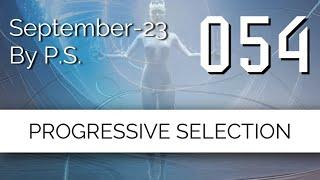 September-23
By P.S.

054

PROGRESSIVE SELECTION